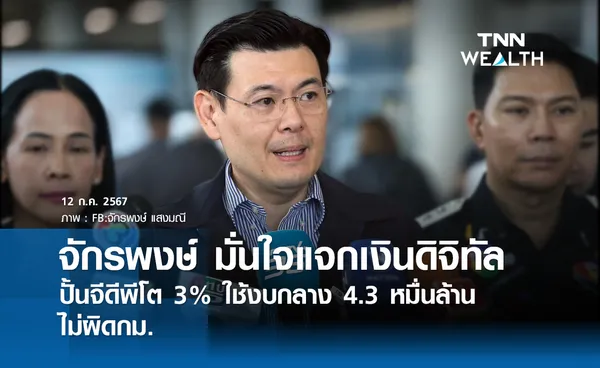 TNN WEALTH

12 ก.ค. 2567
ภาพ : FB:จักรพงษ์ แสงมณี

จักรพงษ์ มั่นใจแจกเงินดิจิทัล

ปั้นจีดีพีโต 3% ใช้งบกลาง 4.3 หมื่นล้าน ไม่ผิดกม.